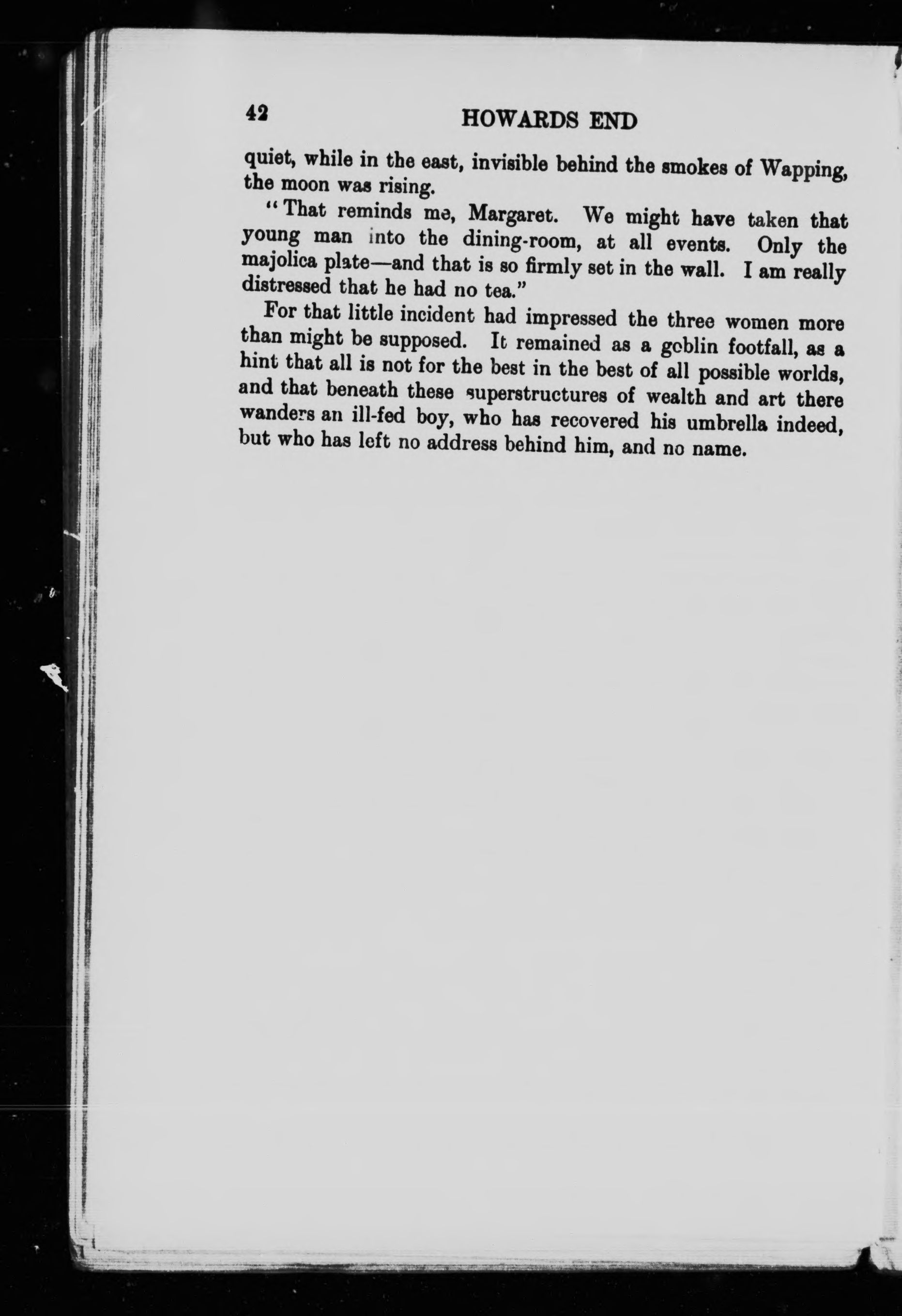 42 HOWARDS END

quiet, while in the east, invisible behind the smokes of Wapping, the moon was rising.

"That reminds me, Margaret. We might have taken that young man into the dining-room, at all events. Only the majolica plate—and that is so firmly set in the wall. I am really distressed that he had no tea."

For that little incident had impressed the three women more than might be supposed. It remained as a goblin footfall, as a hint that all is not for the best in the best of all possible worlds, and that beneath these superstructures of wealth and art there wanders an ill-fed boy, who has recovered his umbrella indeed, but who has left no address behind him, and no name.